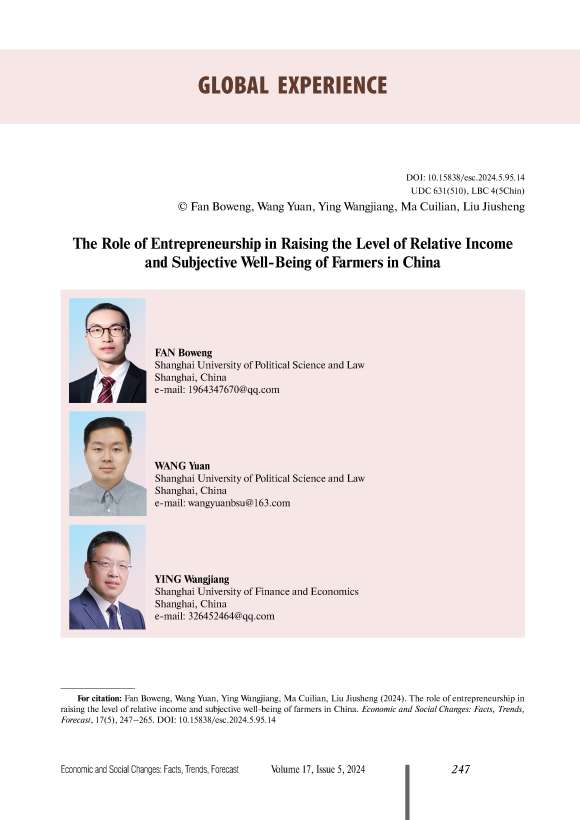 GLOBAL EXPERIENCE

DOI: 10.15838/esc.2024.5.95.14
UDC 631(510), LBC 4(5Chin)
© Fan Boweng, Wang Yuan, Ying Wangjiang, Ma Cuilian, Liu Jiusheng

The Role of Entrepreneurship in Raising the Level of Relative Income and Subjective Well-Being of Farmers in China

FAN Boweng
Shanghai University of Political Science and Law
Shanghai, China
e-mail: 1964347670@qq.com

WANG Yuan
Shanghai University of Political Science and Law
Shanghai, China
e-mail: wangyuanbsu@163.com

YING Wangjiang
Shanghai University of Finance and Economics
Shanghai, China
e-mail: 326452464@qq.com

For citation: Fan Boweng, Wang Yuan, Ying Wangjiang, Ma Cuilian, Liu Jiusheng (2024). The role of entrepreneurship in raising the level of relative income and subjective well-being of farmers in China. Economic and Social Changes: Facts, Trends, Forecast, 17(5), 247–265. DOI: 10.15838/esc.2024.5.95.14

Economic and Social Changes: Facts, Trends, Forecast Volume 17, Issue 5, 2024 247